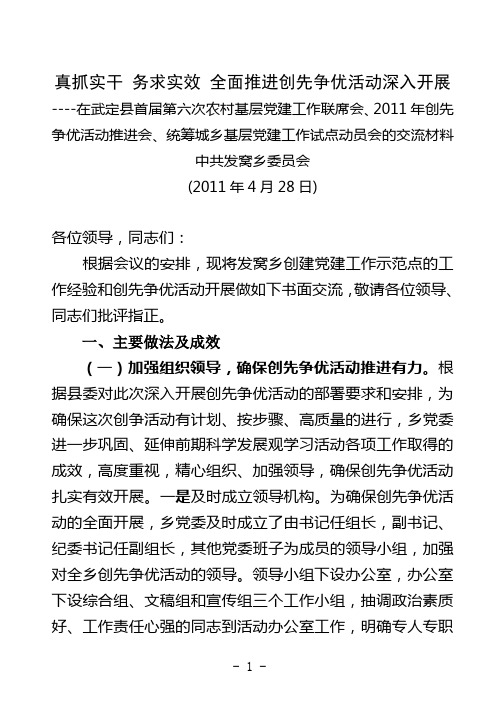 真抓实干 务求实效 全面推进创先争优活动深入开展

----在武定县首届第六次农村基层党建工作联席会、2011 年创先争优活动推进会、统筹城乡基层党建工作试点动员会的交流材料

中共发窝乡委员会

(2011 年 4 月 28 日)

各位领导，同志们：

根据会议的安排，现将发窝乡创建党建工作示范点的工作经验和创先争优活动开展做如下书面交流，敬请各位领导、同志们批评指正。

一、主要做法及成效

（一）加强组织领导，确保创先争优活动推进有力。根据县委对此次深入开展创先争优活动的部署要求和安排，为确保这次创争活动有计划、按步骤、高质量的进行，乡党委进一步巩固、延伸前期科学发展观学习活动各项工作取得的成效，高度重视，精心组织、加强领导，确保创先争优活动扎实有效开展。一是及时成立领导机构。为确保创先争优活动的全面开展，乡党委及时成立了由书记任组长，副书记、纪委书记任副组长，其他党委班子为成员的领导小组，加强对全乡创先争优活动的领导。领导小组下设办公室，办公室下设综合组、文稿组和宣传组三个工作小组，抽调政治素质好、工作责任心强的同志到活动办公室工作，明确专人专职

- 1 -